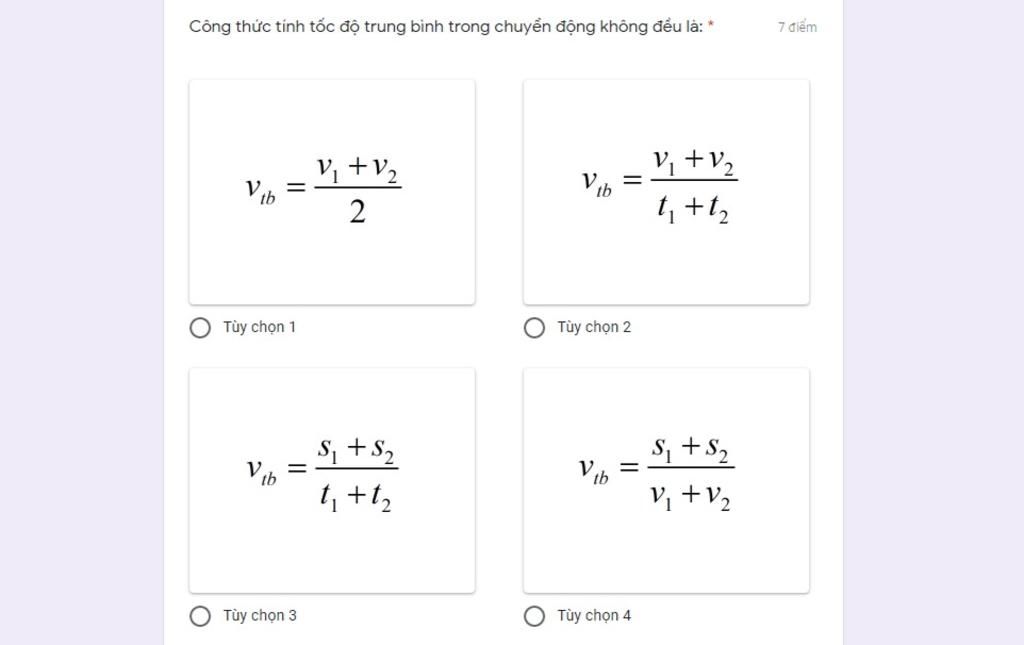 Công thức tính tốc độ trung bình trong chuyển động không đều là: *

7 điểm

$v_{tb} = \frac{v_1 + v_2}{2}$

Tùy chọn 1

$v_{tb} = \frac{v_1 + v_2}{t_1 + t_2}$

Tùy chọn 2

$v_{tb} = \frac{s_1 + s_2}{t_1 + t_2}$

Tùy chọn 3

$v_{tb} = \frac{s_1 + s_2}{v_1 + v_2}$

Tùy chọn 4